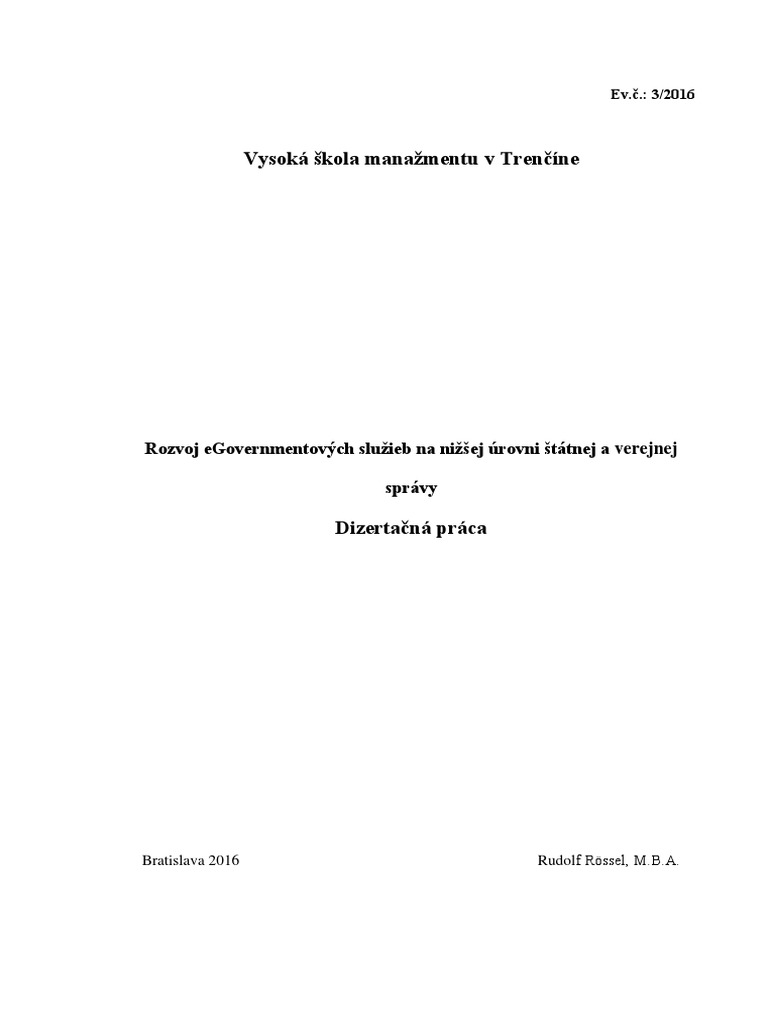 Ev.č.: 3/2016

Vysoká škola manažmentu v Trenčíne

Rozvoj eGovernmentových služieb na nižšej úrovni štátnej a verejnej správy

Dizertačná práca

Bratislava 2016

Rudolf Rössel, M.B.A.